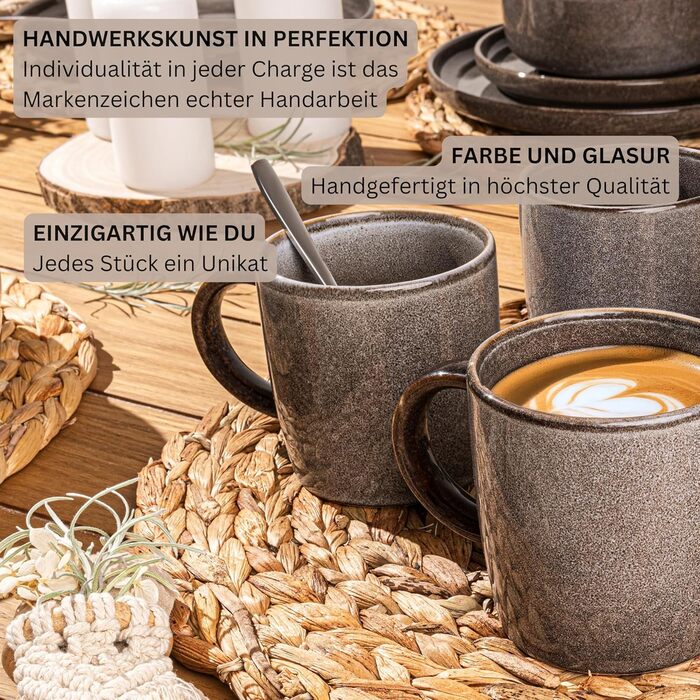 HANDWERKSKUNST IN PERFEKTION
Individualität in jeder Charge ist das Markenzeichen echter Handarbeit

FARBE UND GLASUR
Handgefertigt in höchster Qualität

EINZIGARTIG WIE DU
Jedes Stück ein Unikat